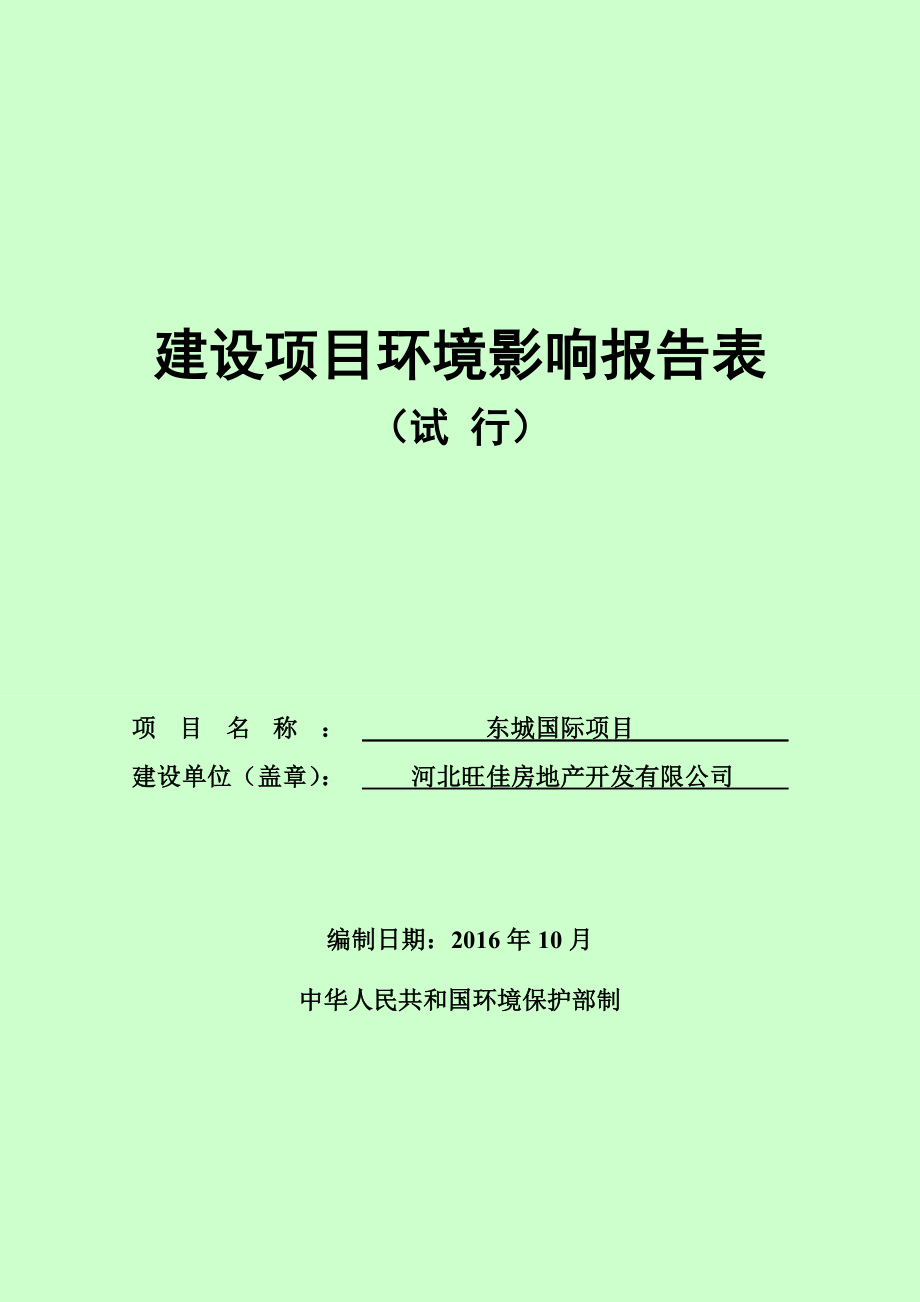 建设项目环境影响报告表
（试 行）

项 目 名 称 ： 东城国际项目
建设单位（盖章）： 河北旺佳房地产开发有限公司

编制日期：2016 年 10 月

中华人民共和国环境保护部制